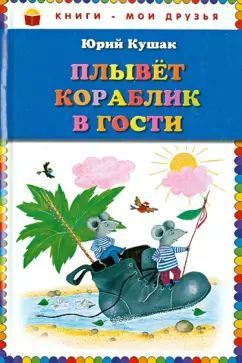 КНИГИ - МОИ ДРУЗЬЯ

Юрий Кушак

ПЛЫВЁТ КОРАБЛИК В ГОСТИ